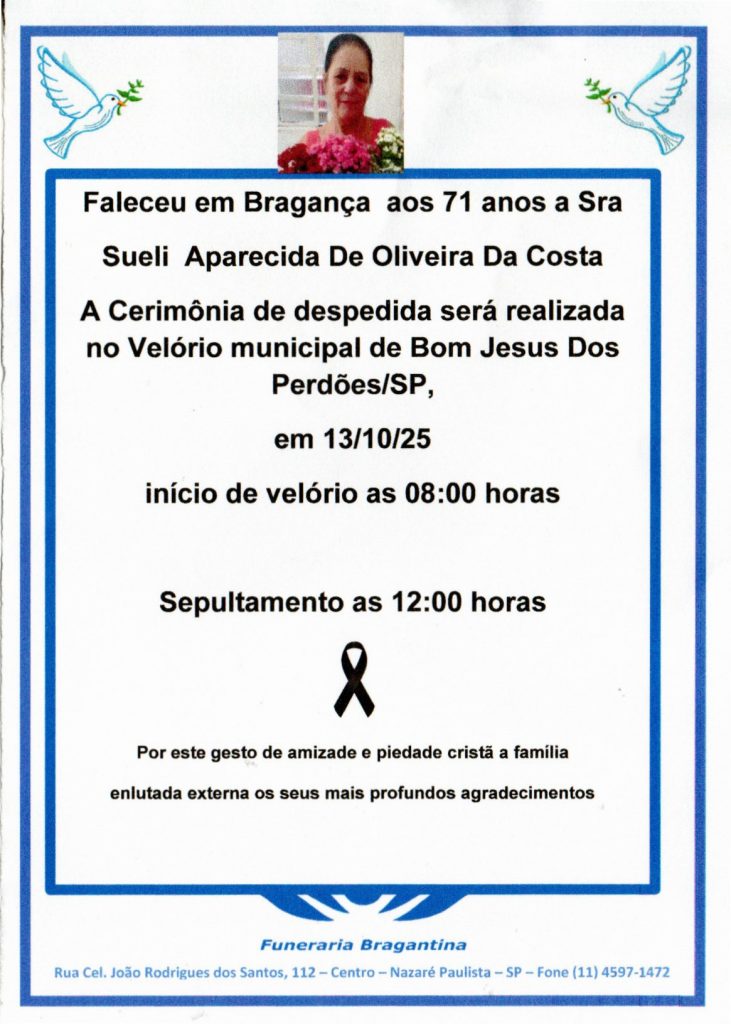 Faleceu em Bragança aos 71 anos a Sra

Sueli Aparecida De Oliveira Da Costa

A Cerimônia de despedida será realizada no Velório municipal de Bom Jesus Dos Perdões/SP,

em 13/10/25

início de velório as 08:00 horas

Sepultamento as 12:00 horas

Por este gesto de amizade e piedade cristã a família enlutada externa os seus mais profundos agradecimentos

Funeraria Bragantina

Rua Cel. João Rodrigues dos Santos, 112 – Centro – Nazaré Paulista – SP – Fone (11) 4597-1472